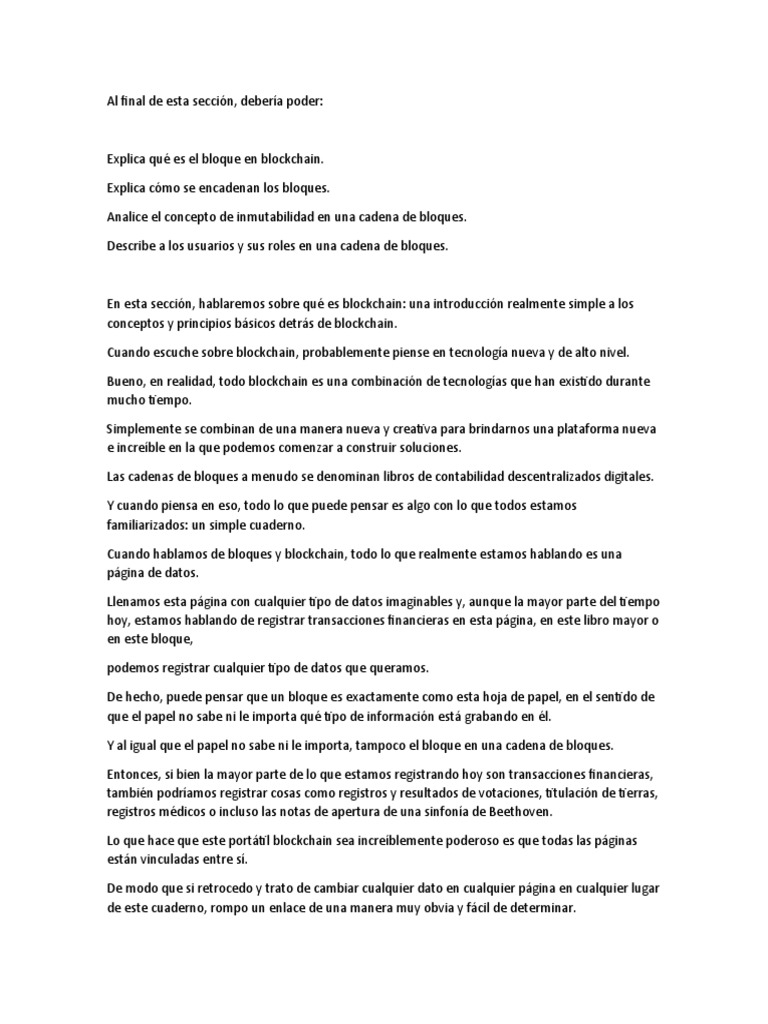 Al final de esta sección, debería poder:

Explica qué es el bloque en blockchain.

Explica cómo se encadenan los bloques.

Analice el concepto de inmutabilidad en una cadena de bloques.

Describe a los usuarios y sus roles en una cadena de bloques.

En esta sección, hablaremos sobre qué es blockchain: una introducción realmente simple a los conceptos y principios básicos detrás de blockchain.

Cuando escuche sobre blockchain, probablemente piense en tecnología nueva y de alto nivel.

Bueno, en realidad, todo blockchain es una combinación de tecnologías que han existido durante mucho tiempo.

Simplemente se combinan de una manera nueva y creativa para brindarnos una plataforma nueva e increíble en la que podemos comenzar a construir soluciones.

Las cadenas de bloques a menudo se denominan libros de contabilidad descentralizados digitales.

Y cuando piensa en eso, todo lo que puede pensar es algo con lo que todos estamos familiarizados: un simple cuaderno.

Cuando hablamos de bloques y blockchain, todo lo que realmente estamos hablando es una página de datos.

Llenamos esta página con cualquier tipo de datos imaginables y, aunque la mayor parte del tiempo hoy, estamos hablando de registrar transacciones financieras en esta página, en este libro mayor o en este bloque,

podemos registrar cualquier tipo de datos que queramos.

De hecho, puede pensar que un bloque es exactamente como esta hoja de papel, en el sentido de que el papel no sabe ni le importa qué tipo de información está grabando en él.

Y al igual que el papel no sabe ni le importa, tampoco el bloque en una cadena de bloques.

Entonces, si bien la mayor parte de lo que estamos registrando hoy son transacciones financieras, también podríamos registrar cosas como registros y resultados de votaciones, titulación de tierras, registros médicos o incluso las notas de apertura de una sinfonía de Beethoven.

Lo que hace que este portátil blockchain sea increíblemente poderoso es que todas las páginas están vinculadas entre sí.

De modo que si retrocedo y trato de cambiar cualquier dato en cualquier página en cualquier lugar de este cuaderno, rompo un enlace de una manera muy obvia y fácil de determinar.